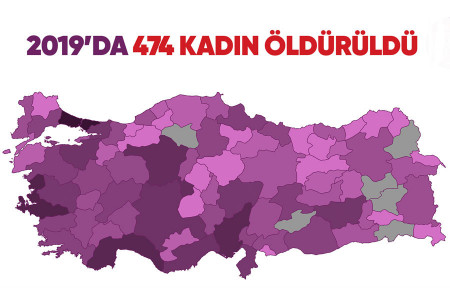 2019'DA 474 KADIN ÖLDÜRÜLDÜ